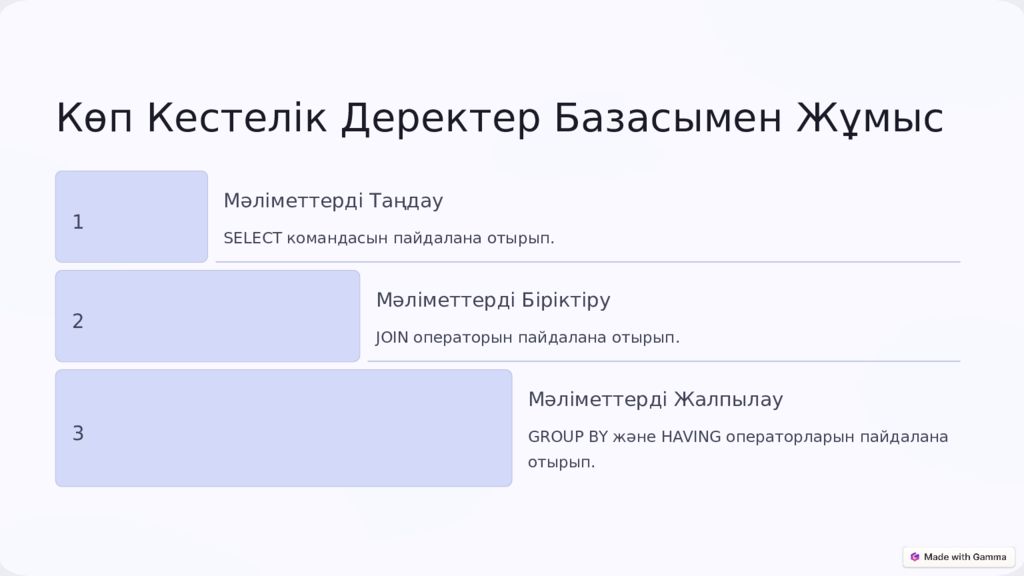 Көп Кестелік Деректер Базасымен Жұмыс

1

Мәліметтерді Таңдау

SELECT командасын пайдалана отырып.

2

Мәліметтерді Біріктіру

JOIN операторын пайдалана отырып.

3

Мәліметтерді Жалпылау

GROUP BY және HAVING операторларын пайдалана отырып.

Made with Gamma